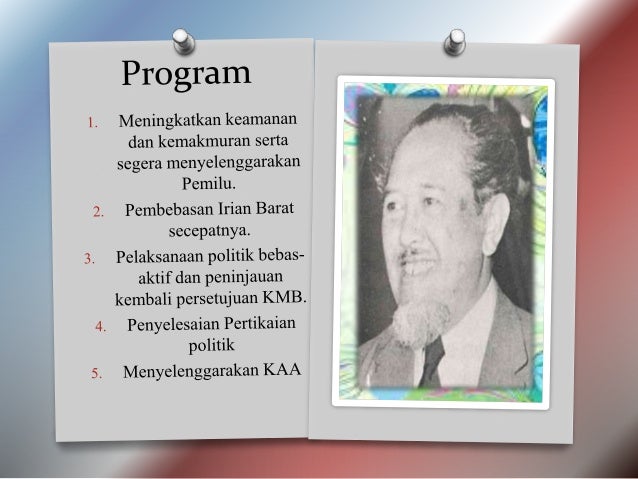 Program

1. Meningkatkan keamanan dan kemakmuran serta segera menyelenggarakan Pemilu.
2. Pembebasan Irian Barat secepatnya.
3. Pelaksanaan politik bebas-aktif dan peninjauan kembali persetujuan KMB.
4. Penyelesaian Pertikaian politik
5. Menyelenggarakan KAA